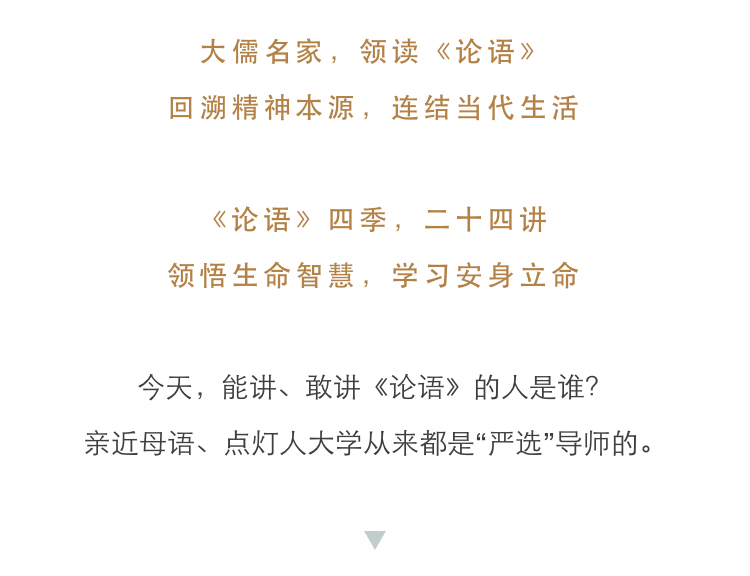 大儒名家，领读《论语》
回溯精神本源，连结当代生活

《论语》四季，二十四讲
领悟生命智慧，学习安身立命

今天，能讲、敢讲《论语》的人是谁？
亲近母语、点灯人大学从来都是“严选”导师的。